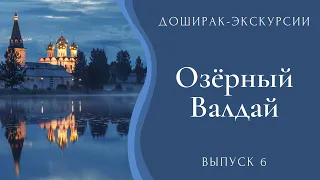 ДОШИРАК-ЭКСКУРСИИ

Озёрный Валдай

ВЫПУСК 6